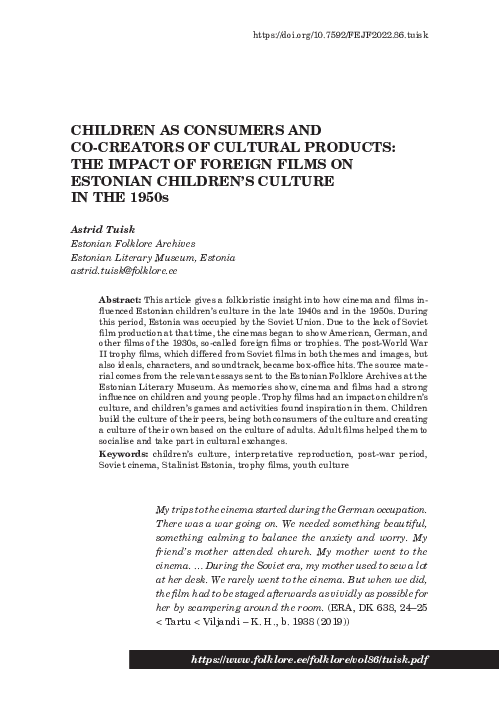 https://doi.org/10.7592/FEJF2022.86.tuisk

CHILDREN AS CONSUMERS AND CO-CREATORS OF CULTURAL PRODUCTS: THE IMPACT OF FOREIGN FILMS ON ESTONIAN CHILDREN'S CULTURE IN THE 1950s

Astrid Tuisk
Estonian Folklore Archives
Estonian Literary Museum, Estonia
astrid.tuisk@folklore.ee

Abstract: This article gives a folkloristic insight into how cinema and films influenced Estonian children's culture in the late 1940s and in the 1950s. During this period, Estonia was occupied by the Soviet Union. Due to the lack of Soviet film production at that time, the cinemas began to show American, German, and other films of the 1930s, so-called foreign films or trophies. The post-World War II trophy films, which differed from Soviet films in both themes and images, but also ideals, characters, and soundtrack, became box-office hits. The source material comes from the relevant essays sent to the Estonian Folklore Archives at the Estonian Literary Museum. As memories show, cinema and films had a strong influence on children and young people. Trophy films had an impact on children's culture, and children's games and activities found inspiration in them. Children build the culture of their peers, being both consumers of the culture and creating a culture of their own based on the culture of adults. Adult films helped them to socialise and take part in cultural exchanges.

Keywords: children's culture, interpretative reproduction, post-war period, Soviet cinema, Stalinist Estonia, trophy films, youth culture

My trips to the cinema started during the German occupation. There was a war going on. We needed something beautiful, something calming to balance the anxiety and worry. My friend's mother attended church. My mother went to the cinema. … During the Soviet era, my mother used to sew a lot at her desk. We rarely went to the cinema. But when we did, the film had to be staged afterwards as vividly as possible for her by scampering around the room. (ERA, DK 638, 24–25 < Tartu < Viljandi – K. H., b. 1938 (2019))

https://www.folklore.ee/folklore/vol86/tuisk.pdf